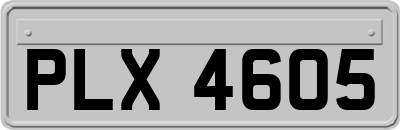 PLX 4605